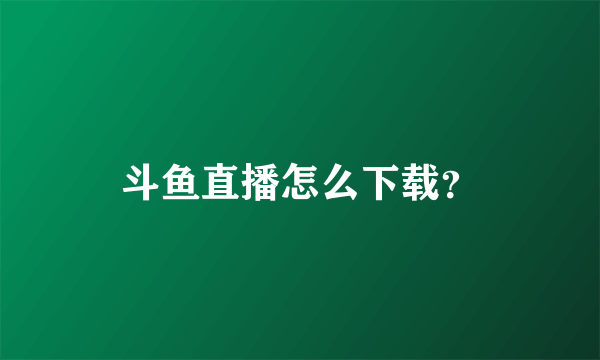 斗鱼直播怎么下载?